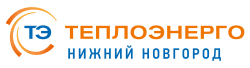 ТЭ ТЕПЛОЭНЕРГО
НИЖНИЙ НОВГОРОД